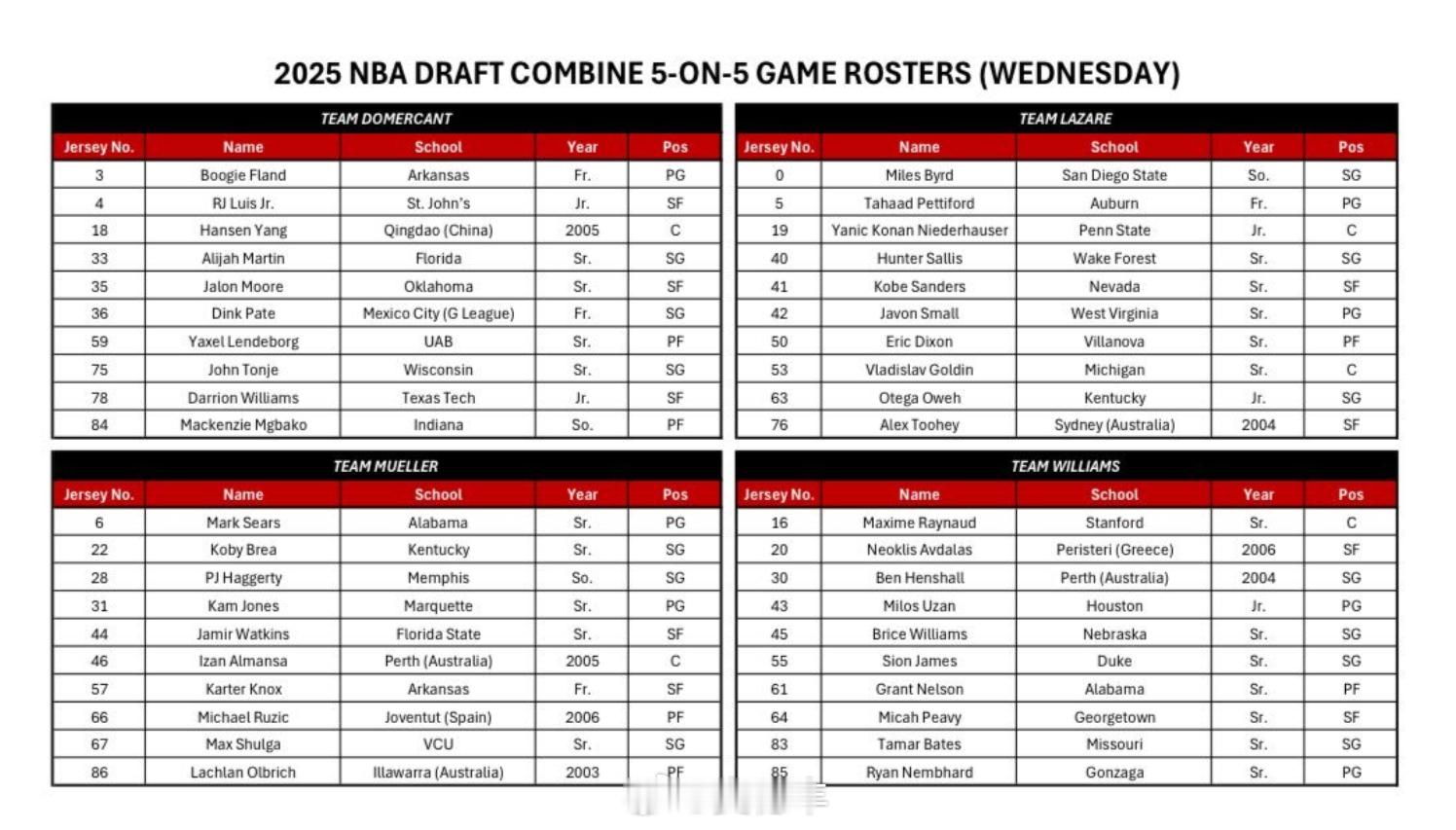 2025 NBA DRAFT COMBINE 5-ON-5 GAME ROSTERS (WEDNESDAY)

TEAM DOMERCANT

| Jersey No. | Name | School | Year | Pos |
|---|---|---|---|---|
| 3 | Boogie Fland | Arkansas | Fr. | PG |
| 4 | RJ Luis Jr. | St. John's | Jr. | SF |
| 18 | Hansen Yang | Qingdao (China) | 2005 | C |
| 33 | Alijah Martin | Florida | Sr. | SG |
| 35 | Jalon Moore | Oklahoma | Sr. | SF |
| 36 | Dink Pate | Mexico City (G League) | Fr. | SG |
| 59 | Yaxel Lendeborg | UAB | Sr. | PF |
| 75 | John Tonje | Wisconsin | Sr. | SG |
| 78 | Darrion Williams | Texas Tech | Jr. | SF |
| 84 | Mackenzie Mgbako | Indiana | So. | PF |

TEAM LAZARE

| Jersey No. | Name | School | Year | Pos |
|---|---|---|---|---|
| 0 | Miles Byrd | San Diego State | So. | SG |
| 5 | Tahaad Pettiford | Auburn | Fr. | PG |
| 19 | Yanic Konan Niederhauser | Penn State | Jr. | C |
| 40 | Hunter Sallis | Wake Forest | Sr. | SG |
| 41 | Kobe Sanders | Nevada | Sr. | SF |
| 42 | Javon Small | West Virginia | Sr. | PG |
| 50 | Eric Dixon | Villanova | Sr. | PF |
| 53 | Vladislav Goldin | Michigan | Sr. | C |
| 63 | Otega Oweh | Kentucky | Jr. | SG |
| 76 | Alex Toohey | Sydney (Australia) | 2004 | SF |

TEAM MUELLER

| Jersey No. | Name | School | Year | Pos |
|---|---|---|---|---|
| 6 | Mark Sears | Alabama | Sr. | PG |
| 22 | Koby Brea | Kentucky | Sr. | SG |
| 28 | PJ Haggerty | Memphis | So. | SG |
| 31 | Kam Jones | Marquette | Sr. | PG |
| 44 | Jamir Watkins | Florida State | Sr. | SF |
| 46 | Izan Almansa | Perth (Australia) | 2005 | C |
| 57 | Karter Knox | Arkansas | Fr. | SF |
| 66 | Michael Ruzic | Joventut (Spain) | 2006 | PF |
| 67 | Max Shulga | VCU | Sr. | SG |
| 86 | Lachlan Olbrich | Illawarra (Australia) | 2003 | PF |

TEAM WILLIAMS

| Jersey No. | Name | School | Year | Pos |
|---|---|---|---|---|
| 16 | Maxime Raynaud | Stanford | Sr. | C |
| 20 | Neoklis Avdalas | Peristeri (Greece) | 2006 | SF |
| 30 | Ben Henshall | Perth (Australia) | 2004 | SG |
| 43 | Milos Uzan | Houston | Jr. | PG |
| 45 | Brice Williams | Nebraska | Sr. | SG |
| 55 | Sion James | Duke | Sr. | SG |
| 61 | Grant Nelson | Alabama | Sr. | PF |
| 64 | Micah Peavy | Georgetown | Sr. | SF |
| 83 | Tamar Bates | Missouri | Sr. | SG |
| 85 | Ryan Nembhard | Gonzaga | Sr. | PG |